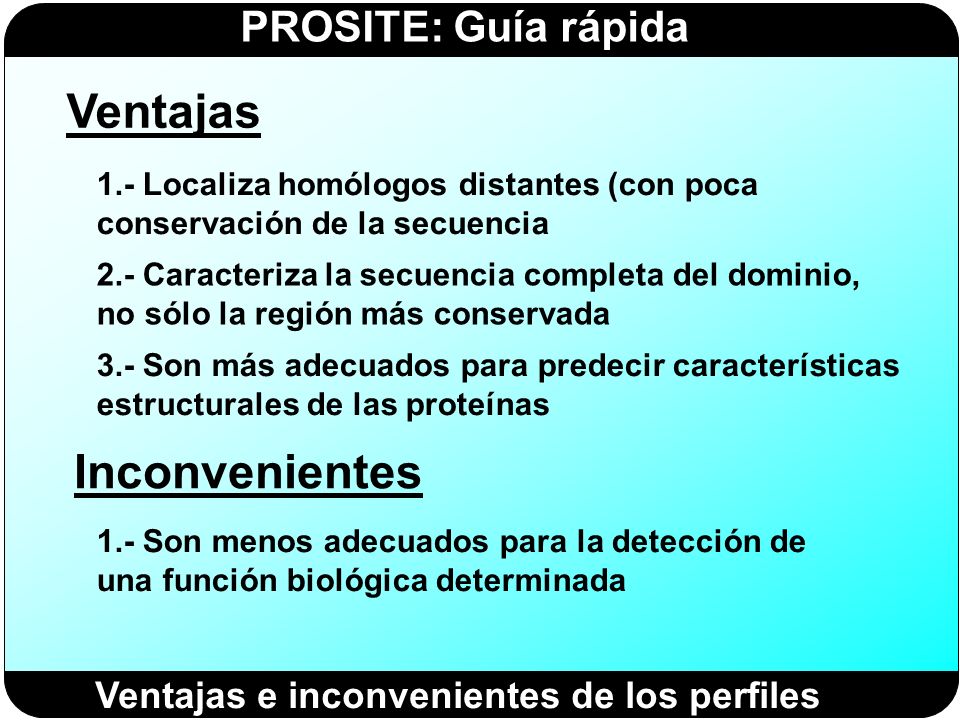 PROSITE: Guía rápida

Ventajas

1.- Localiza homólogos distantes (con poca conservación de la secuencia

2.- Caracteriza la secuencia completa del dominio, no sólo la región más conservada

3.- Son más adecuados para predecir características estructurales de las proteínas

Inconvenientes

1.- Son menos adecuados para la detección de una función biológica determinada

Ventajas e inconvenientes de los perfiles